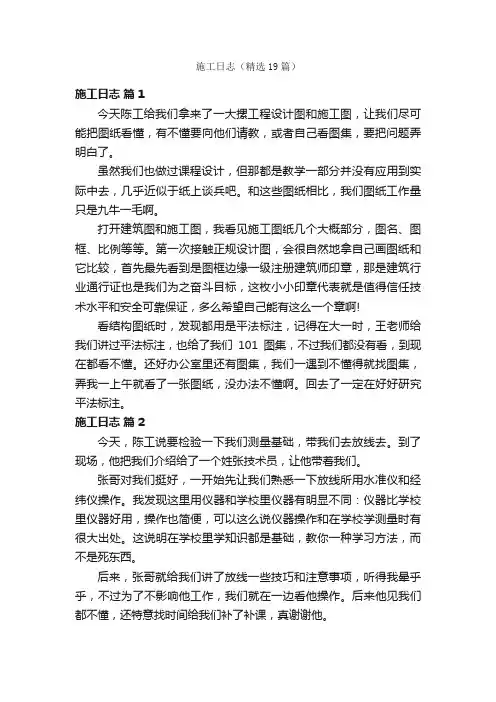 施工日志（精选19篇）

施工日志 篇1

今天陈工给我们拿来了一大摞工程设计图和施工图，让我们尽可能把图纸看懂，有不懂要向他们请教，或者自己看图集，要把问题弄明白了。

虽然我们也做过课程设计，但那都是教学一部分并没有应用到实际中去，几乎近似于纸上谈兵吧。和这些图纸相比，我们图纸工作量只是九牛一毛啊。

打开建筑图和施工图，我看见施工图纸几个大概部分，图名、图框、比例等等。第一次接触正规设计图，会很自然地拿自己画图纸和它比较，首先最先看到是图框边缘一级注册建筑师印章，那是建筑行业通行证也是我们为之奋斗目标，这枚小小印章代表就是值得信任技术水平和安全可靠保证，多么希望自己能有这么一个章啊!

看结构图纸时，发现都用是平法标注，记得在大一时，王老师给我们讲过平法标注，也给了我们 101 图集，不过我们都没有看，到现在都看不懂。还好办公室里还有图集，我们一遇到不懂得就找图集，弄我一上午就看了一张图纸，没办法不懂啊。回去了一定在好好研究平法标注。

施工日志 篇2

今天，陈工说要检验一下我们测量基础，带我们去放线去。到了现场，他把我们介绍给了一个姓张技术员，让他带着我们。

张哥对我们挺好，一开始先让我们熟悉一下放线所用水准仪和经纬仪操作。我发现这里用仪器和学校里仪器有明显不同：仪器比学校里仪器好用，操作也简便，可以这么说仪器操作和在学校学测量时有很大出处。这说明在学校里学知识都是基础，教你一种学习方法，而不是死东西。

后来，张哥就给我们讲了放线一些技巧和注意事项，听得我晕乎乎，不过为了不影响他工作，我们就在一边看他操作。后来他见我们都不懂，还特意找时间给我们补了补课，真谢谢他。